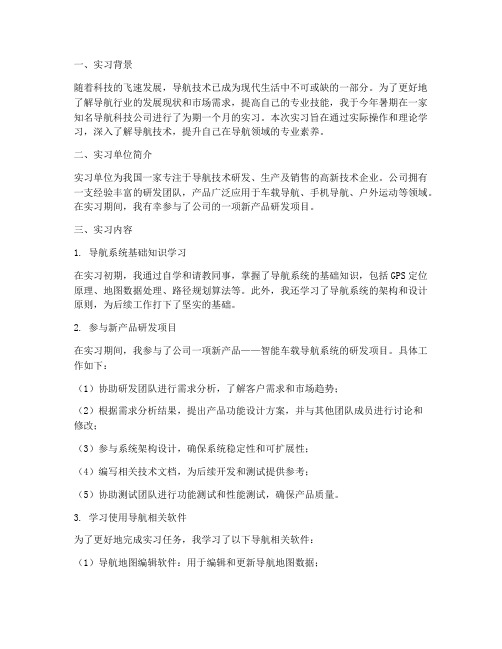 一、实习背景

随着科技的飞速发展，导航技术已成为现代生活中不可或缺的一部分。为了更好地了解导航行业的发展现状和市场需求，提高自己的专业技能，我于今年暑期在一家知名导航科技公司进行了为期一个月的实习。本次实习旨在通过实际操作和理论学习，深入了解导航技术，提升自己在导航领域的专业素养。

二、实习单位简介

实习单位为我国一家专注于导航技术研发、生产及销售的高新技术企业。公司拥有一支经验丰富的研发团队，产品广泛应用于车载导航、手机导航、户外运动等领域。在实习期间，我有幸参与了公司的一项新产品研发项目。

三、实习内容

1. 导航系统基础知识学习

在实习初期，我通过自学和请教同事，掌握了导航系统的基础知识，包括GPS定位原理、地图数据处理、路径规划算法等。此外，我还学习了导航系统的架构和设计原则，为后续工作打下了坚实的基础。

2. 参与新产品研发项目

在实习期间，我参与了公司一项新产品——智能车载导航系统的研发项目。具体工作如下：

（1）协助研发团队进行需求分析，了解客户需求和市场趋势；

（2）根据需求分析结果，提出产品功能设计方案，并与其他团队成员进行讨论和修改；

（3）参与系统架构设计，确保系统稳定性和可扩展性；

（4）编写相关技术文档，为后续开发和测试提供参考；

（5）协助测试团队进行功能测试和性能测试，确保产品质量。

3. 学习使用导航相关软件

为了更好地完成实习任务，我学习了以下导航相关软件：

（1）导航地图编辑软件：用于编辑和更新导航地图数据；